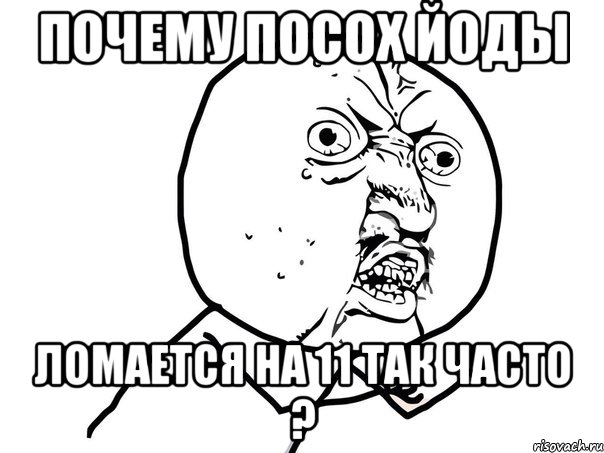 ПОЧЕМУ ПОСОХ ЙОДЫ

ЛОМАЕТСЯ НА 11 ТАК ЧАСТО ?

risovach.ru